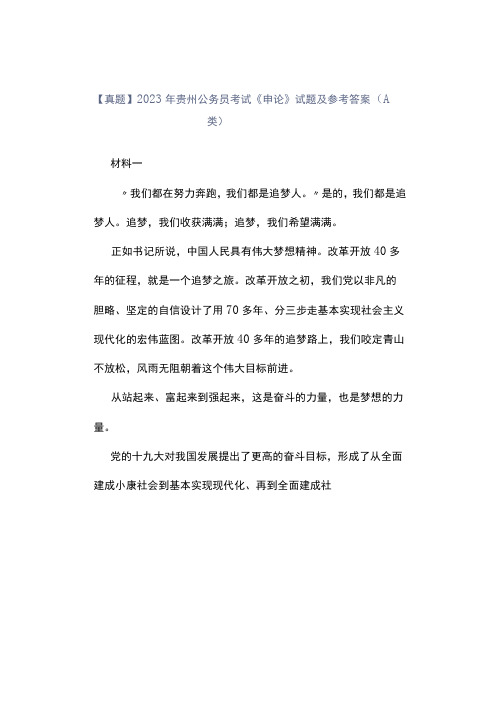 【真题】2023年贵州公务员考试《申论》试题及参考答案（A类）

材料一

“我们都在努力奔跑，我们都是追梦人。”是的，我们都是追梦人。追梦，我们收获满满；追梦，我们希望满满。

正如书记所说，中国人民具有伟大梦想精神。改革开放40多年的征程，就是一个追梦之旅。改革开放之初，我们党以非凡的胆略、坚定的自信设计了用70多年、分三步走基本实现社会主义现代化的宏伟蓝图。改革开放40多年的追梦路上，我们咬定青山不放松，风雨无阻朝着这个伟大目标前进。

从站起来、富起来到强起来，这是奋斗的力量，也是梦想的力量。

党的十九大对我国发展提出了更高的奋斗目标，形成了从全面建成小康社会到基本实现现代化、再到全面建成社